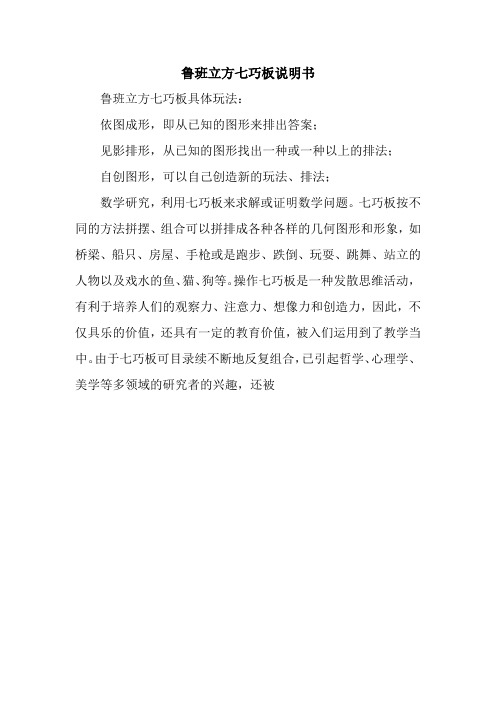 鲁班立方七巧板说明书

鲁班立方七巧板具体玩法：

依图成形，即从已知的图形来排出答案；

见影排形，从已知的图形找出一种或一种以上的排法；

自创图形，可以自己创造新的玩法、排法；

数学研究，利用七巧板来求解或证明数学问题。七巧板按不同的方法拼摆、组合可以拼排成各种各样的几何图形和形象，如桥梁、船只、房屋、手枪或是跑步、跌倒、玩耍、跳舞、站立的人物以及戏水的鱼、猫、狗等。操作七巧板是一种发散思维活动，有利于培养人们的观察力、注意力、想像力和创造力，因此，不仅具乐的价值，还具有一定的教育价值，被入们运用到了教学当中。由于七巧板可目录续不断地反复组合，已引起哲学、心理学、美学等多领域的研究者的兴趣，还被